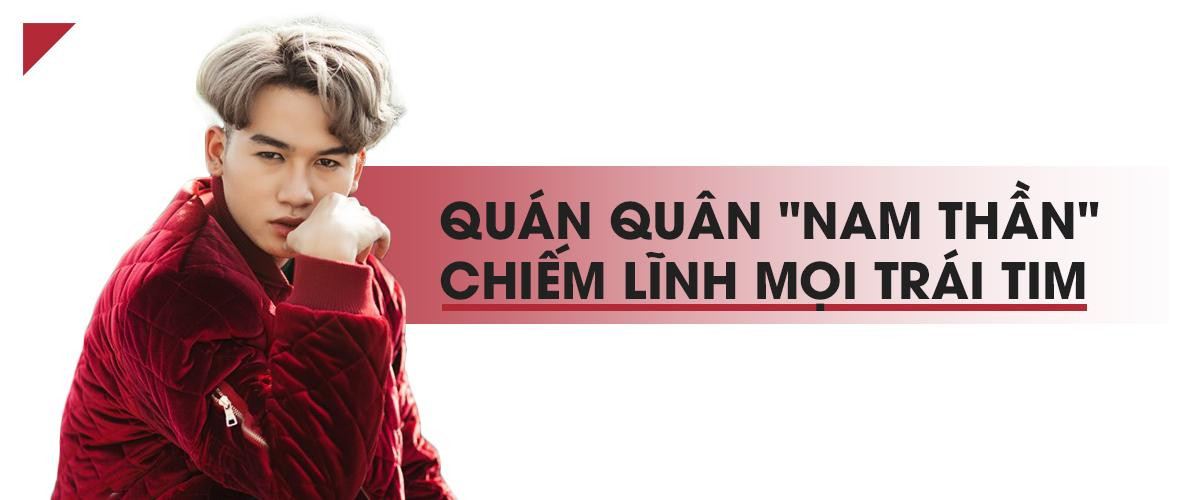 QUÁN QUÂN "NAM THẦN"
CHIẾM LĨNH MỌI TRÁI TIM